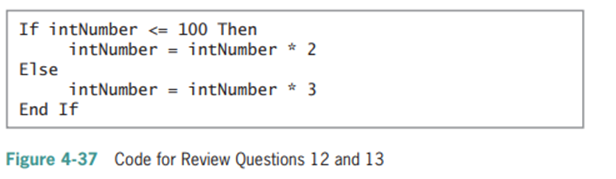 If intNumber <= 100 Then
     intNumber = intNumber * 2
Else
     intNumber = intNumber * 3
End If

Figure 4-37 Code for Review Questions 12 and 13